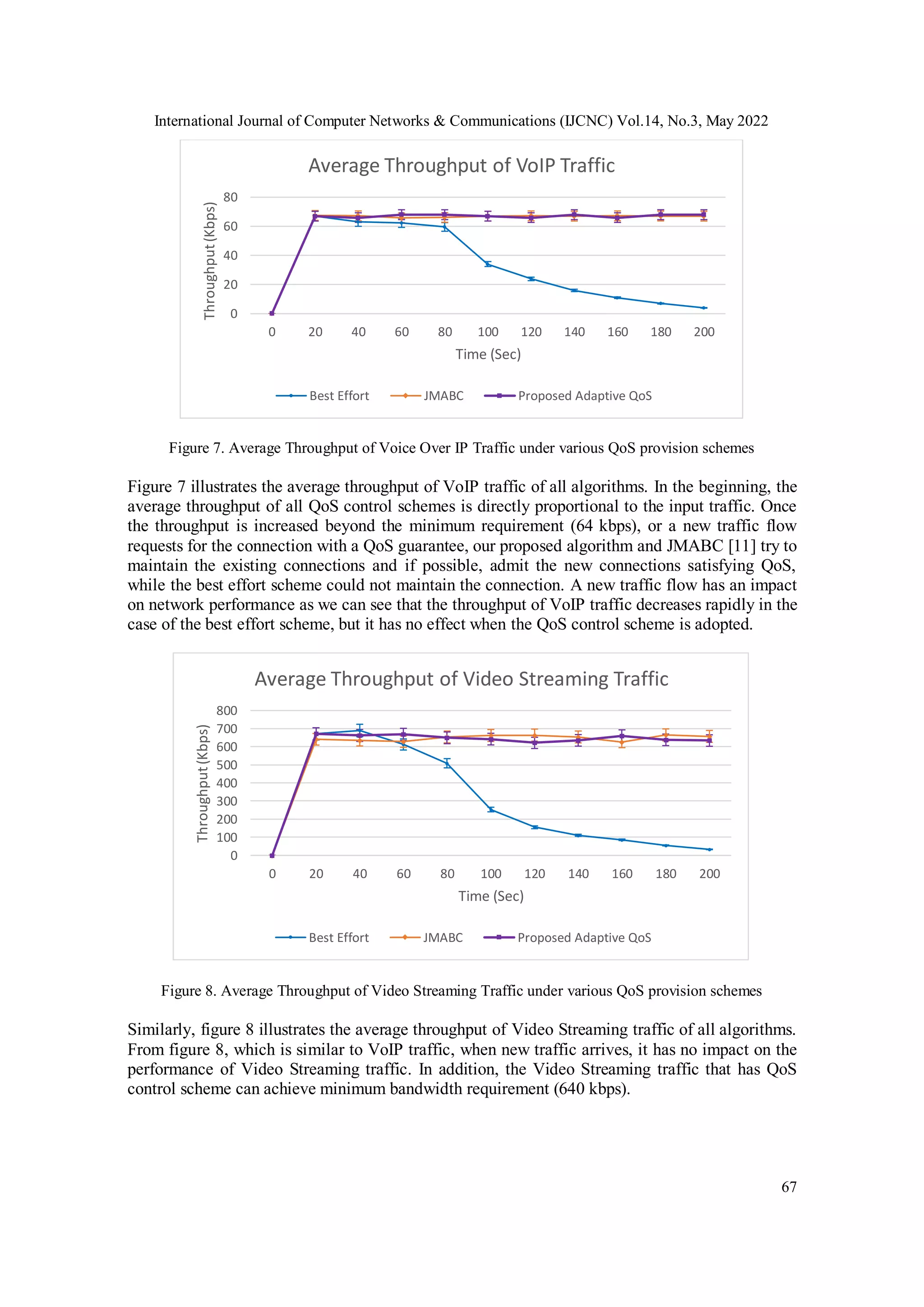 International Journal of Computer Networks & Communications (IJCNC) Vol.14, No.3, May 2022

Average Throughput of VoIP Traffic

Throughput (Kbps)

80
60
40
20
0

0 20 40 60 80 100 120 140 160 180 200

Time (Sec)

Best Effort JMABC Proposed Adaptive QoS

Figure 7. Average Throughput of Voice Over IP Traffic under various QoS provision schemes

Figure 7 illustrates the average throughput of VoIP traffic of all algorithms. In the beginning, the average throughput of all QoS control schemes is directly proportional to the input traffic. Once the throughput is increased beyond the minimum requirement (64 kbps), or a new traffic flow requests for the connection with a QoS guarantee, our proposed algorithm and JMABC [11] try to maintain the existing connections and if possible, admit the new connections satisfying QoS, while the best effort scheme could not maintain the connection. A new traffic flow has an impact on network performance as we can see that the throughput of VoIP traffic decreases rapidly in the case of the best effort scheme, but it has no effect when the QoS control scheme is adopted.

Average Throughput of Video Streaming Traffic

Throughput (Kbps)

800
700
600
500
400
300
200
100
0

0 20 40 60 80 100 120 140 160 180 200

Time (Sec)

Best Effort JMABC Proposed Adaptive QoS

Figure 8. Average Throughput of Video Streaming Traffic under various QoS provision schemes

Similarly, figure 8 illustrates the average throughput of Video Streaming traffic of all algorithms. From figure 8, which is similar to VoIP traffic, when new traffic arrives, it has no impact on the performance of Video Streaming traffic. In addition, the Video Streaming traffic that has QoS control scheme can achieve minimum bandwidth requirement (640 kbps).

67